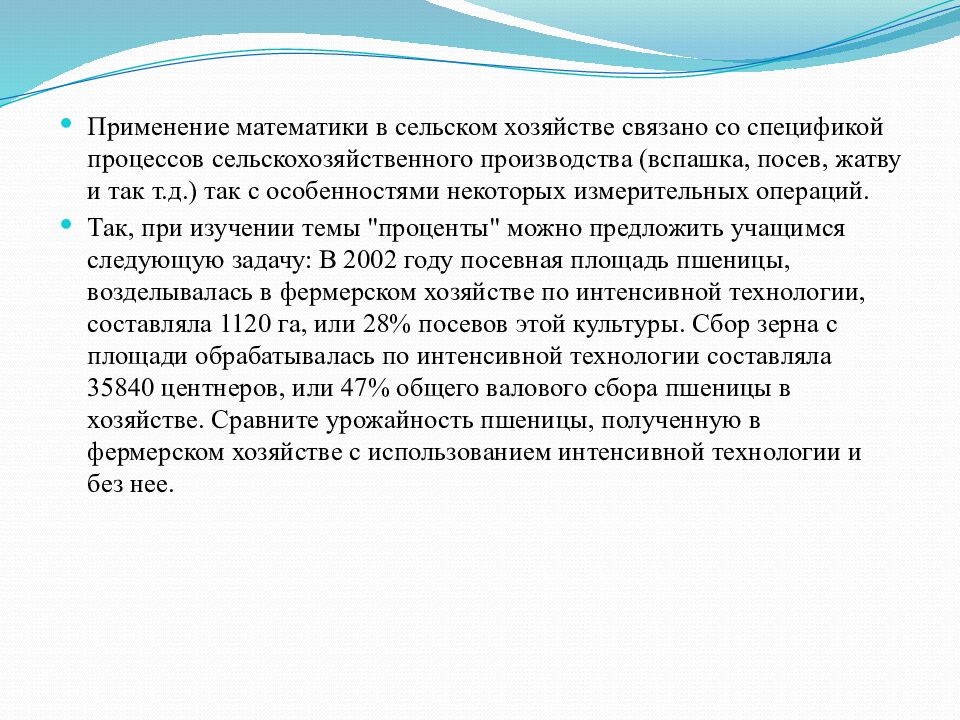 Применение математики в сельском хозяйстве связано со спецификой процессов сельскохозяйственного производства (вспашка, посев, жатву и так т.д.) так с особенностями некоторых измерительных операций.

Так, при изучении темы "проценты" можно предложить учащимся следующую задачу: В 2002 году посевная площадь пшеницы, возделывалась в фермерском хозяйстве по интенсивной технологии, составляла 1120 га, или 28% посевов этой культуры. Сбор зерна с площади обрабатывалась по интенсивной технологии составляла 35840 центнеров, или 47% общего валового сбора пшеницы в хозяйстве. Сравните урожайность пшеницы, полученную в фермерском хозяйстве с использованием интенсивной технологии и без нее.